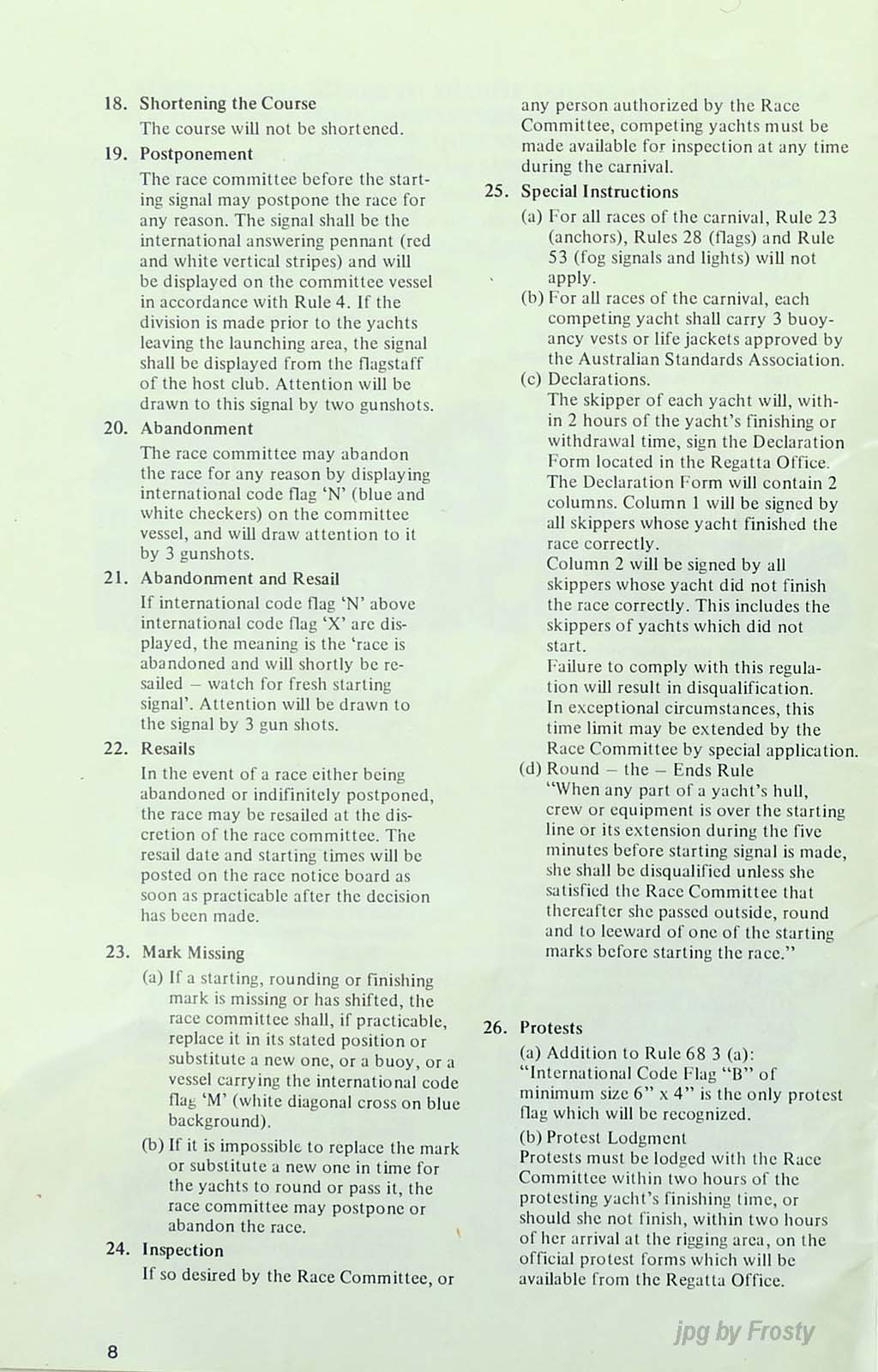 18. Shortening the Course

The course will not be shortened.

19. Postponement

The race committee before the starting signal may postpone the race for any reason. The signal shall be the international answering pennant (red and white vertical stripes) and will be displayed on the committee vessel in accordance with Rule 4. If the division is made prior to the yachts leaving the launching area, the signal shall be displayed from the flagstaff of the host club. Attention will be drawn to this signal by two gunshots.

20. Abandonment

The race committee may abandon the race for any reason by displaying international code flag 'N' (blue and white checkers) on the committee vessel, and will draw attention to it by 3 gunshots.

21. Abandonment and Resail

If international code flag 'N' above international code flag 'X' are displayed, the meaning is the 'race is abandoned and will shortly be resailed – watch for fresh starting signal'. Attention will be drawn to the signal by 3 gun shots.

22. Resails

In the event of a race either being abandoned or indifinitely postponed, the race may be resailed at the discretion of the race committee. The resail date and starting times will be posted on the race notice board as soon as practicable after the decision has been made.

23. Mark Missing

(a) If a starting, rounding or finishing mark is missing or has shifted, the race committee shall, if practicable, replace it in its stated position or substitute a new one, or a buoy, or a vessel carrying the international code flag 'M' (white diagonal cross on blue background).

(b) If it is impossible to replace the mark or substitute a new one in time for the yachts to round or pass it, the race committee may postpone or abandon the race.

24. Inspection

If so desired by the Race Committee, or any person authorized by the Race Committee, competing yachts must be made available for inspection at any time during the carnival.

25. Special Instructions

(a) For all races of the carnival, Rule 23 (anchors), Rules 28 (flags) and Rule 53 (fog signals and lights) will not apply.

(b) For all races of the carnival, each competing yacht shall carry 3 buoyancy vests or life jackets approved by the Australian Standards Association.

(c) Declarations.
The skipper of each yacht will, within 2 hours of the yacht's finishing or withdrawal time, sign the Declaration Form located in the Regatta Office. The Declaration Form will contain 2 columns. Column 1 will be signed by all skippers whose yacht finished the race correctly.
Column 2 will be signed by all skippers whose yacht did not finish the race correctly. This includes the skippers of yachts which did not start.
Failure to comply with this regulation will result in disqualification.
In exceptional circumstances, this time limit may be extended by the Race Committee by special application.

(d) Round – the – Ends Rule
"When any part of a yacht's hull, crew or equipment is over the starting line or its extension during the five minutes before starting signal is made, she shall be disqualified unless she satisfied the Race Committee that thereafter she passed outside, round and to leeward of one of the starting marks before starting the race."

26. Protests

(a) Addition to Rule 68 3 (a): "International Code Flag "B" of minimum size 6" x 4" is the only protest flag which will be recognized.

(b) Protest Lodgment
Protests must be lodged with the Race Committee within two hours of the protesting yacht's finishing time, or should she not finish, within two hours of her arrival at the rigging area, on the official protest forms which will be available from the Regatta Office.

8

jpg by Frosty